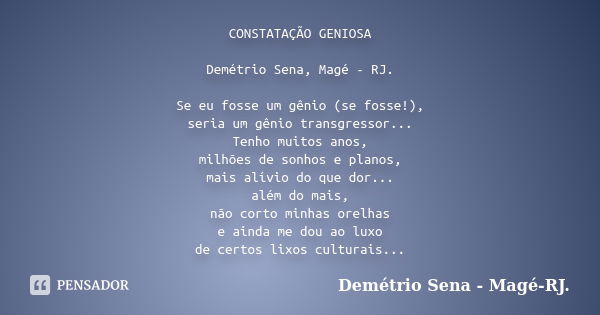 CONSTATAÇÃO GENIOSA

Demétrio Sena, Magé - RJ.

Se eu fosse um gênio (se fosse!),
seria um gênio transgressor...
Tenho muitos anos,
milhões de sonhos e planos,
mais alívio do que dor...
além do mais,
não corto minhas orelhas
e ainda me dou ao luxo
de certos lixos culturais...

PENSADOR

Demétrio Sena - Magé-RJ.